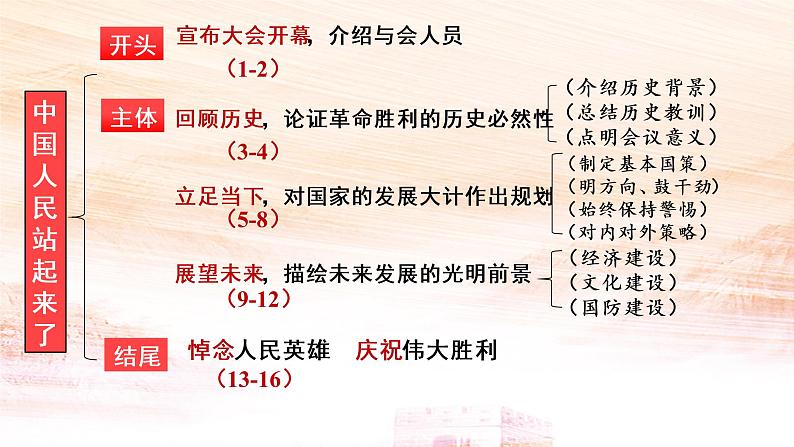 中国人民站起来了

开头 宣布大会开幕，介绍与会人员
（1-2）

主体 回顾历史，论证革命胜利的历史必然性
（3-4）
（介绍历史背景）
（总结历史教训）
（点明会议意义）

立足当下，对国家的发展大计作出规划
（5-8）
（制定基本国策）
（明方向、鼓干劲）
（始终保持警惕）
（对内对外策略）

展望未来，描绘未来发展的光明前景
（9-12）
（经济建设）
（文化建设）
（国防建设）

结尾 悼念人民英雄 庆祝伟大胜利
（13-16）